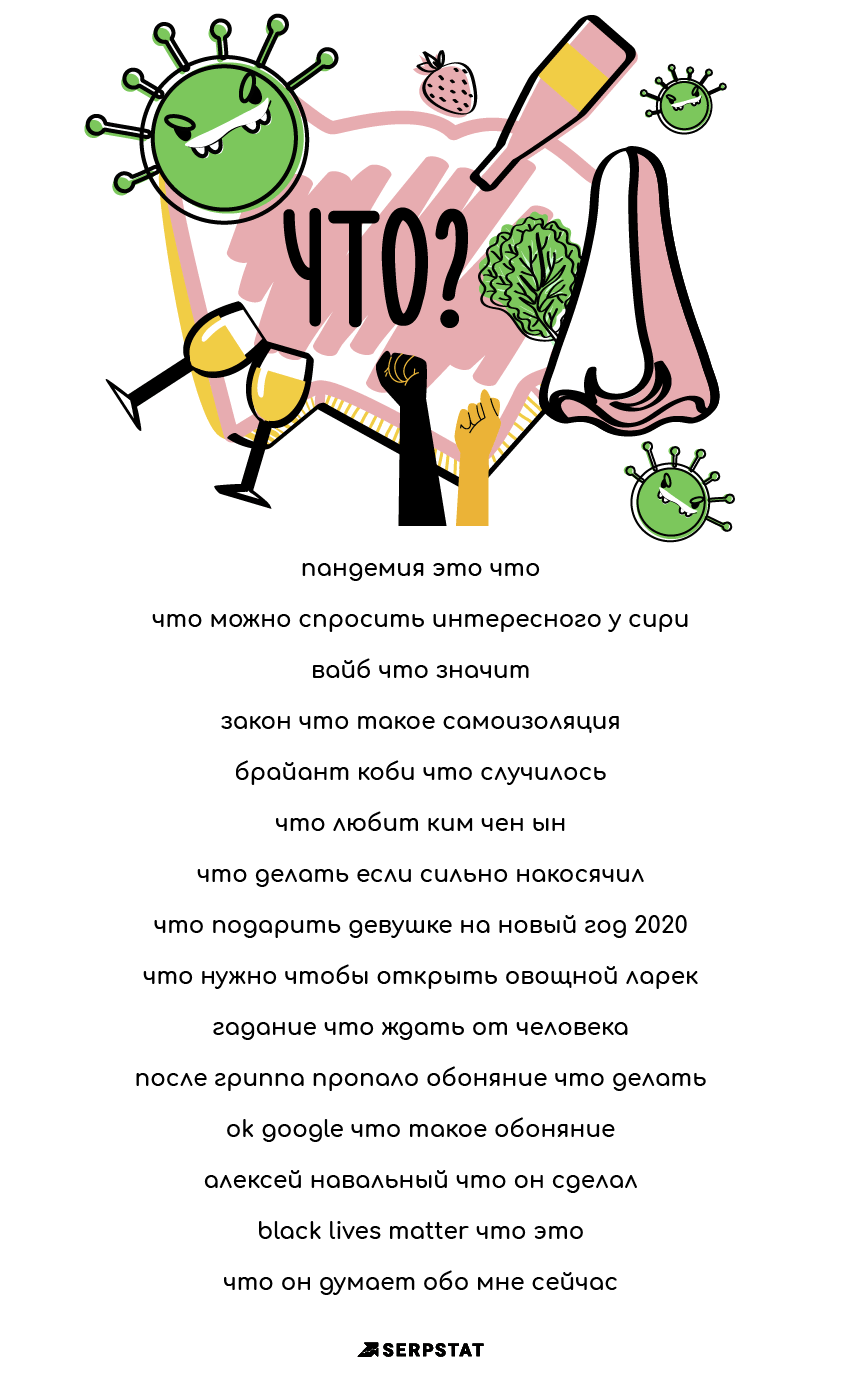 ЧТО?

пандемия это что

что можно спросить интересного у сири

вайб что значит

закон что такое самоизоляция

брайант коби что случилось

что любит ким чен ын

что делать если сильно накосячил

что подарить девушке на новый год 2020

что нужно чтобы открыть овощной ларек

гадание что ждать от человека

после гриппа пропало обоняние что делать

ok google что такое обоняние

алексей навальный что он сделал

black lives matter что это

что он думает обо мне сейчас

SERPSTAT